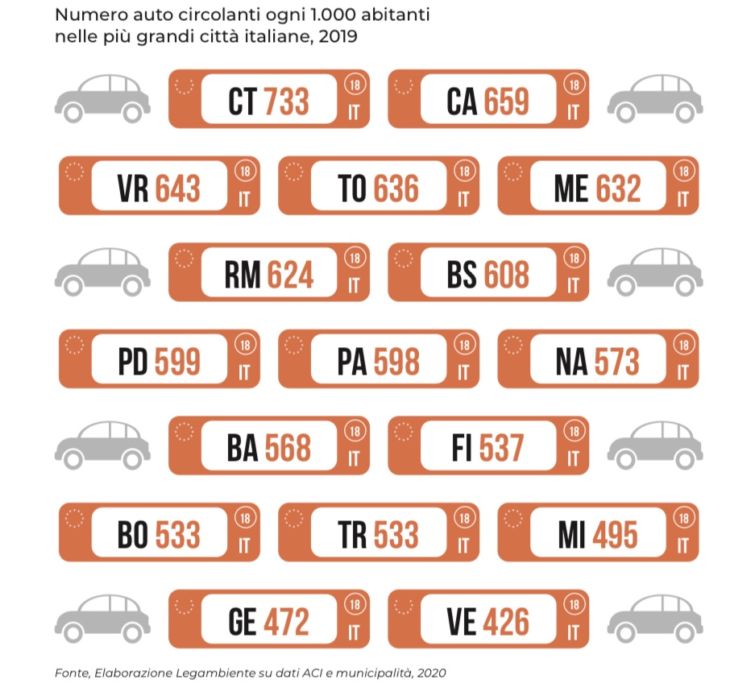 Numero auto circolanti ogni 1.000 abitanti nelle più grandi città italiane, 2019

CT 733 18 IT

CA 659 18 IT

VR 643 18 IT

TO 636 18 IT

ME 632 18 IT

RM 624 18 IT

BS 608 18 IT

PD 599 18 IT

PA 598 18 IT

NA 573 18 IT

BA 568 18 IT

FI 537 18 IT

BO 533 18 IT

TR 533 18 IT

MI 495 18 IT

GE 472 18 IT

VE 426 18 IT

Fonte, Elaborazione Legambiente su dati ACI e municipalità, 2020